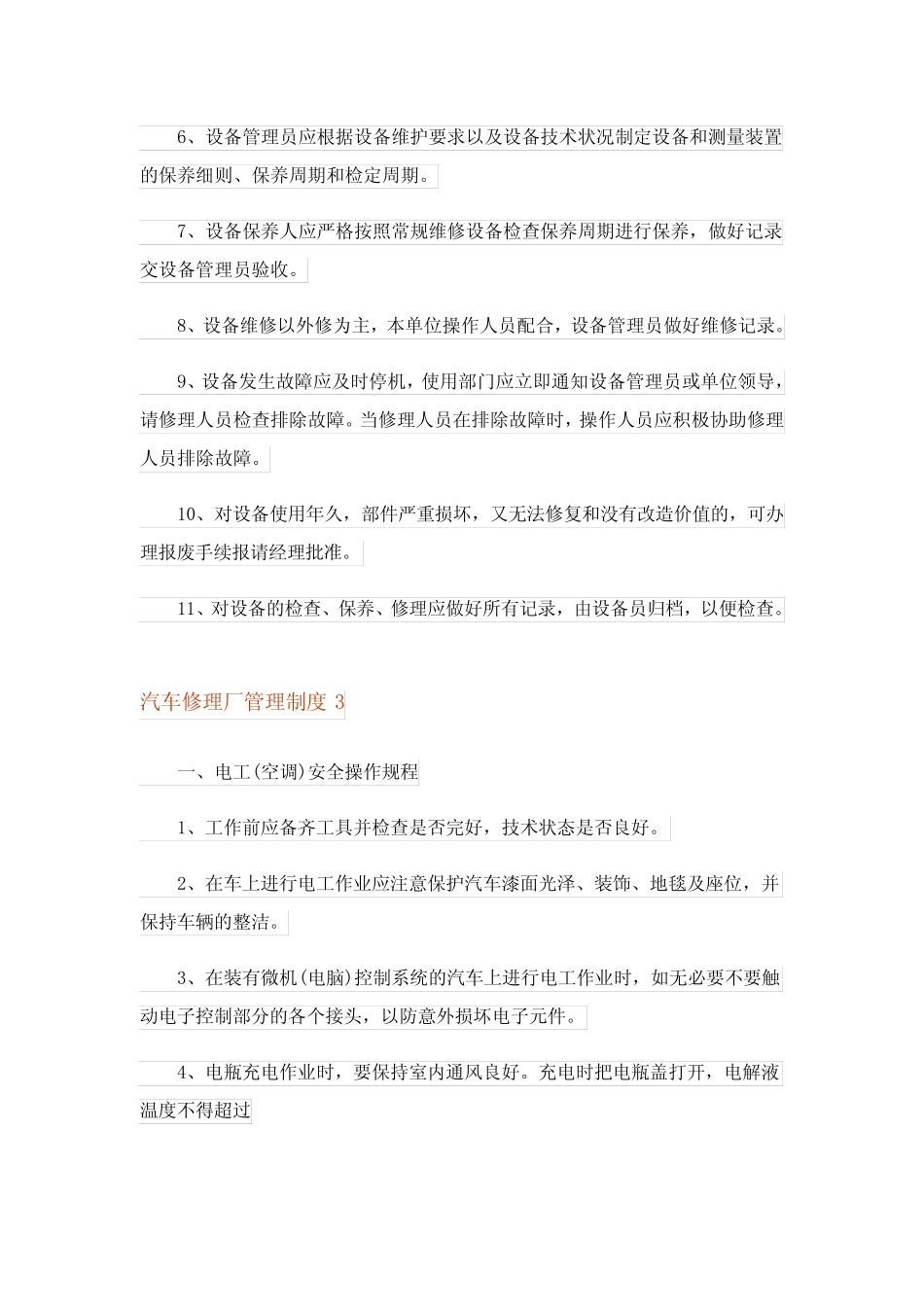 6、设备管理员应根据设备维护要求以及设备技术状况制定设备和测量装置的保养细则、保养周期和检定周期。

7、设备保养人应严格按照常规维修设备检查保养周期进行保养，做好记录交设备管理员验收。

8、设备维修以外修为主，本单位操作人员配合，设备管理员做好维修记录。

9、设备发生故障应及时停机，使用部门应立即通知设备管理员或单位领导，请修理人员检查排除故障。当修理人员在排除故障时，操作人员应积极协助修理人员排除故障。

10、对设备使用年久，部件严重损坏，又无法修复和没有改造价值的，可办理报废手续报请经理批准。

11、对设备的检查、保养、修理应做好所有记录，由设备员归档，以便检查。

汽车修理厂管理制度 3

一、电工(空调)安全操作规程

1、工作前应备齐工具并检查是否完好，技术状态是否良好。

2、在车上进行电工作业应注意保护汽车漆面光泽、装饰、地毯及座位，并保持车辆的整洁。

3、在装有微机(电脑)控制系统的汽车上进行电工作业时，如无必要不要触动电子控制部分的各个接头，以防意外损坏电子元件。

4、电瓶充电作业时，要保持室内通风良好。充电时把电瓶盖打开，电解液温度不得超过